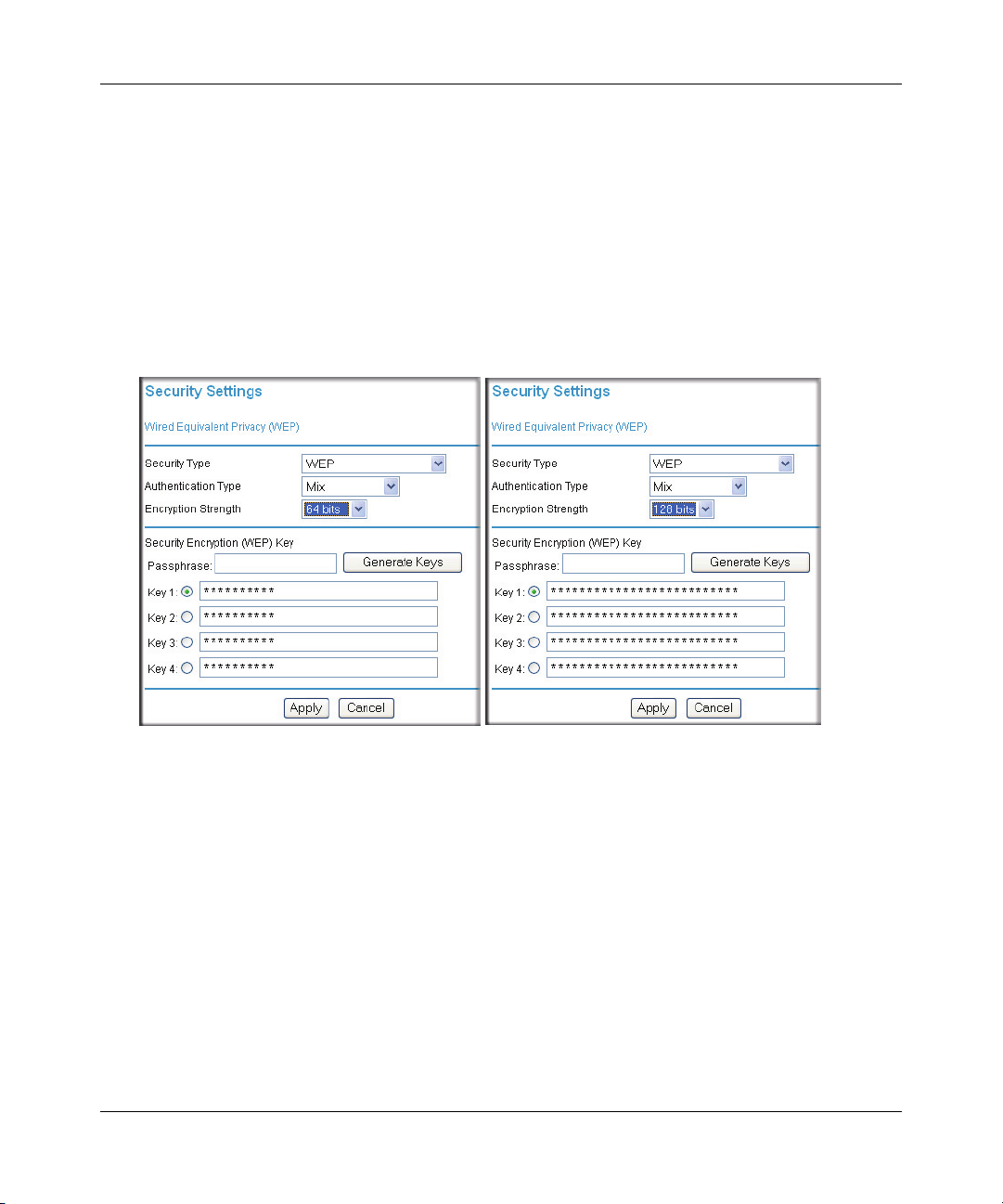 Security Settings

Wired Equivalent Privacy (WEP)

Security Type WEP
Authentication Type Mix
Encryption Strength 64 bits

Security Encryption (WEP) Key
Passphrase: Generate Keys
Key 1: **********
Key 2: **********
Key 3: **********
Key 4: **********

Apply Cancel

Security Settings

Wired Equivalent Privacy (WEP)

Security Type WEP
Authentication Type Mix
Encryption Strength 128 bits

Security Encryption (WEP) Key
Passphrase: Generate Keys
Key 1: **************************
Key 2: **************************
Key 3: **************************
Key 4: **************************

Apply Cancel